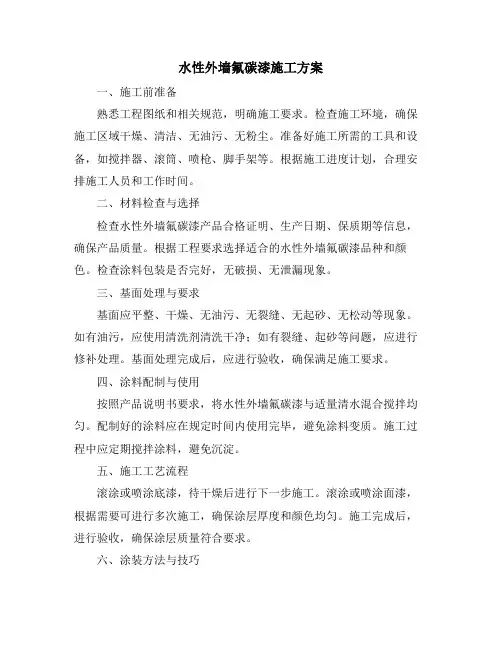 水性外墙氟碳漆施工方案

一、施工前准备

熟悉工程图纸和相关规范，明确施工要求。检查施工环境，确保施工区域干燥、清洁、无油污、无粉尘。准备好施工所需的工具和设备，如搅拌器、滚筒、喷枪、脚手架等。根据施工进度计划，合理安排施工人员和工作时间。

二、材料检查与选择

检查水性外墙氟碳漆产品合格证明、生产日期、保质期等信息，确保产品质量。根据工程要求选择适合的水性外墙氟碳漆品种和颜色。检查涂料包装是否完好，无破损、无泄漏现象。

三、基面处理与要求

基面应平整、干燥、无油污、无裂缝、无起砂、无松动等现象。如有油污，应使用清洗剂清洗干净；如有裂缝、起砂等问题，应进行修补处理。基面处理完成后，应进行验收，确保满足施工要求。

四、涂料配制与使用

按照产品说明书要求，将水性外墙氟碳漆与适量清水混合搅拌均匀。配制好的涂料应在规定时间内使用完毕，避免涂料变质。施工过程中应定期搅拌涂料，避免沉淀。

五、施工工艺流程

滚涂或喷涂底漆，待干燥后进行下一步施工。滚涂或喷涂面漆，根据需要可进行多次施工，确保涂层厚度和颜色均匀。施工完成后，进行验收，确保涂层质量符合要求。

六、涂装方法与技巧